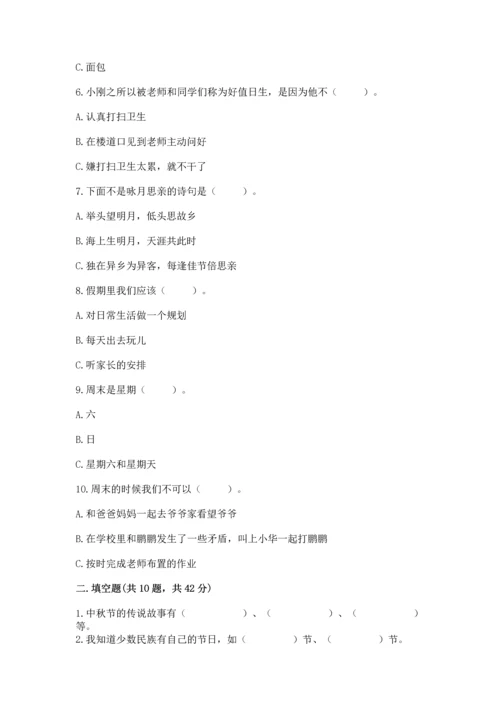 C. 面包

6. 小刚之所以被老师和同学们称为好值日生，是因为他不（　　）。

A. 认真打扫卫生

B. 在楼道口见到老师主动问好

C. 嫌打扫卫生太累，就不干了

7. 下面不是咏月思亲的诗句是（　　）。

A. 举头望明月，低头思故乡

B. 海上生明月，天涯共此时

C. 独在异乡为异客，每逢佳节倍思亲

8. 假期里我们应该（　　）。

A. 对日常生活做一个规划

B. 每天出去玩儿

C. 听家长的安排

9. 周末是星期（　　）。

A. 六

B. 日

C. 星期六和星期天

10. 周末的时候我们不可以（　　）。

A. 和爸爸妈妈一起去爷爷家看望爷爷

B. 在学校里和鹏鹏发生了一些矛盾，叫上小华一起打鹏鹏

C. 按时完成老师布置的作业

二. 填空题(共 10 题，共 42 分)

1. 中秋节的传说故事有（　　　　）、（　　　　）、（　　　　）等。

2. 我知道少数民族有自己的节日，如（　　　）节、（　　　）节。